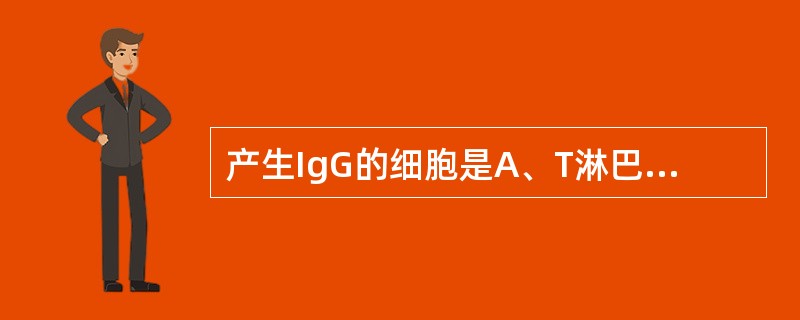 产生IgG的细胞是A、T淋巴...